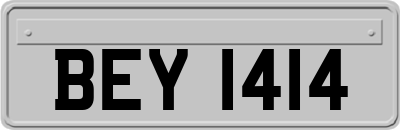 BEY 1414